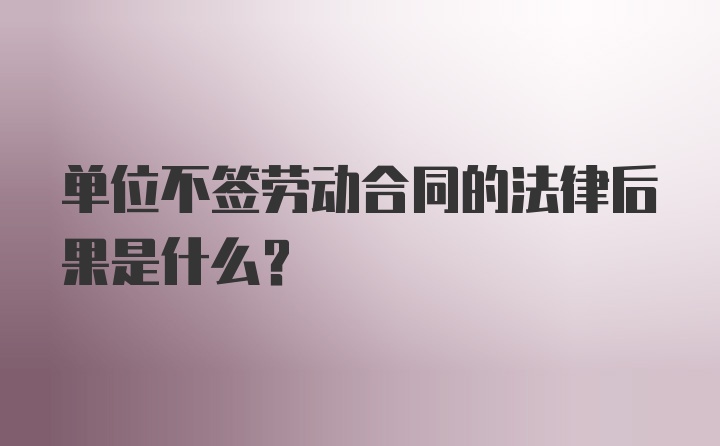 单位不签劳动合同的法律后果是什么？